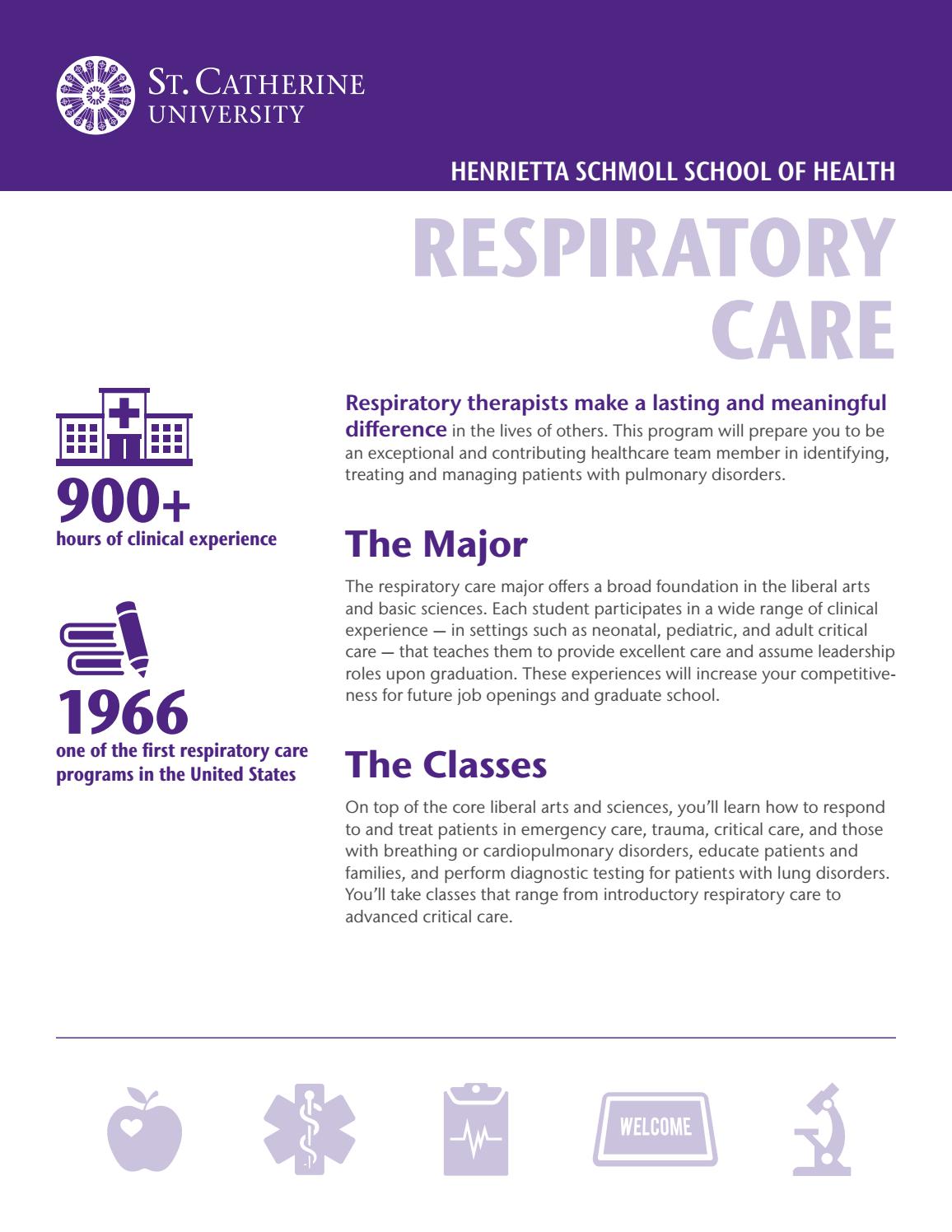 ST. CATHERINE UNIVERSITY

HENRIETTA SCHMOLL SCHOOL OF HEALTH

RESPIRATORY CARE

900+
hours of clinical experience

1966
one of the first respiratory care programs in the United States

Respiratory therapists make a lasting and meaningful difference in the lives of others. This program will prepare you to be an exceptional and contributing healthcare team member in identifying, treating and managing patients with pulmonary disorders.

The Major

The respiratory care major offers a broad foundation in the liberal arts and basic sciences. Each student participates in a wide range of clinical experience — in settings such as neonatal, pediatric, and adult critical care — that teaches them to provide excellent care and assume leadership roles upon graduation. These experiences will increase your competitiveness for future job openings and graduate school.

The Classes

On top of the core liberal arts and sciences, you'll learn how to respond to and treat patients in emergency care, trauma, critical care, and those with breathing or cardiopulmonary disorders, educate patients and families, and perform diagnostic testing for patients with lung disorders. You'll take classes that range from introductory respiratory care to advanced critical care.

WELCOME